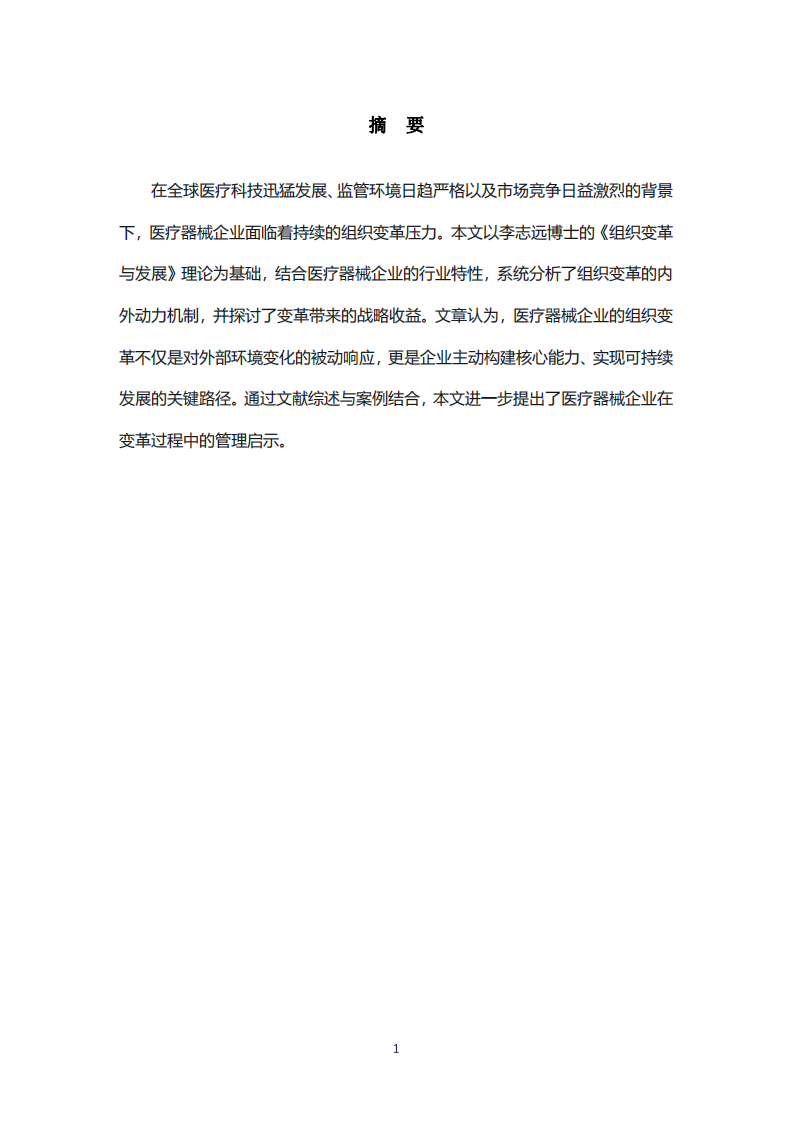 摘　要

在全球医疗科技迅猛发展、监管环境日趋严格以及市场竞争日益激烈的背景下，医疗器械企业面临着持续的组织变革压力。本文以李志远博士的《组织变革与发展》理论为基础，结合医疗器械企业的行业特性，系统分析了组织变革的内外动力机制，并探讨了变革带来的战略收益。文章认为，医疗器械企业的组织变革不仅是对外部环境变化的被动响应，更是企业主动构建核心能力、实现可持续发展的关键路径。通过文献综述与案例结合，本文进一步提出了医疗器械企业在变革过程中的管理启示。

1